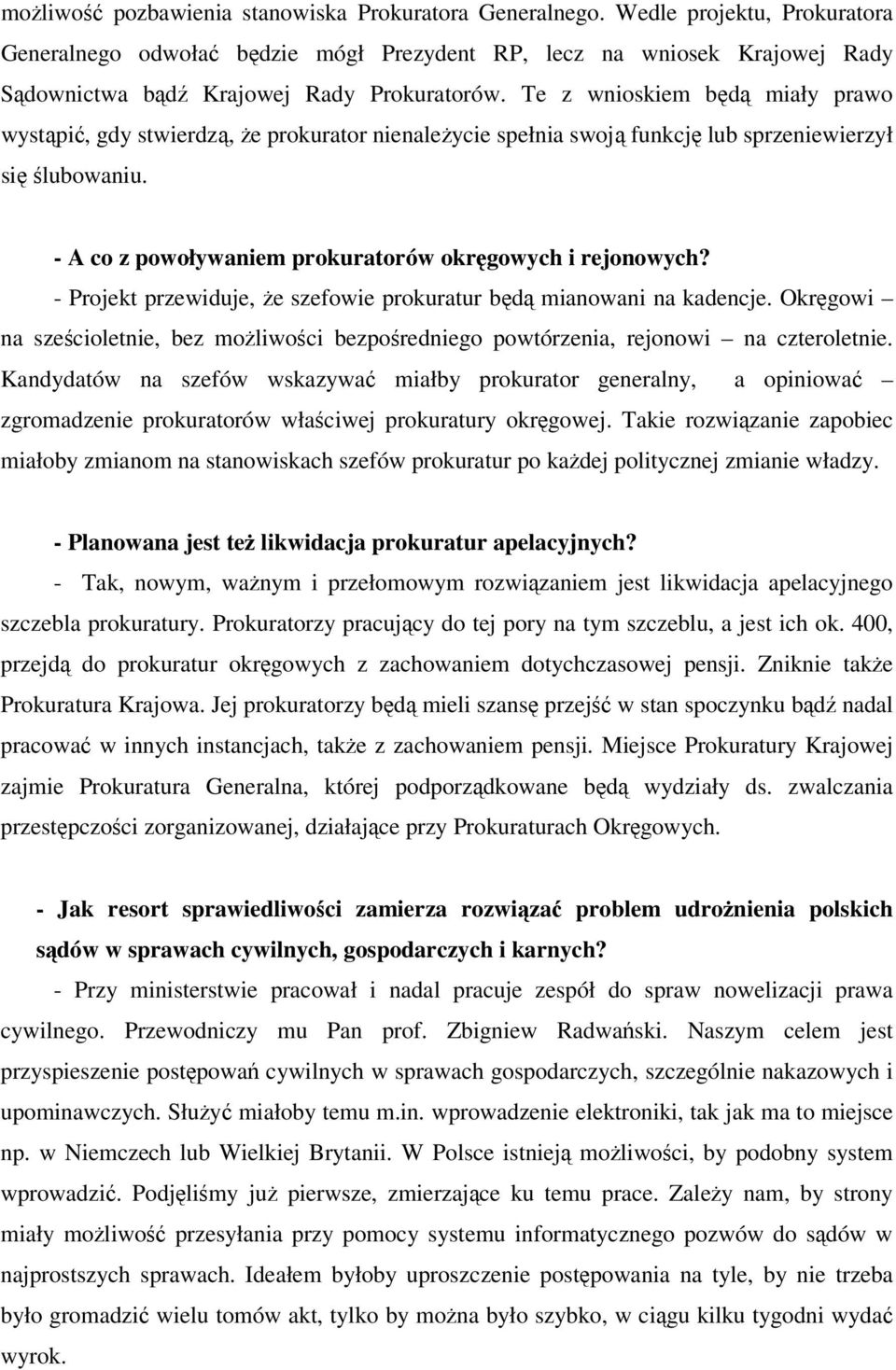 możliwość pozbawienia stanowiska Prokuratora Generalnego. Wedle projektu, Prokuratora Generalnego odwołać będzie mógł Prezydent RP, lecz na wniosek Krajowej Rady Sądownictwa bądź Krajowej Rady Prokuratorów. Te z wnioskiem będą miały prawo wystąpić, gdy stwierdzą, że prokurator nienależycie spełnia swoją funkcję lub sprzeniewierzył się ślubowaniu.

- A co z powoływaniem prokuratorów okręgowych i rejonowych?

- Projekt przewiduje, że szefowie prokuratur będą mianowani na kadencje. Okręgowi – na sześcioletnie, bez możliwości bezpośredniego powtórzenia, rejonowi – na czteroletnie. Kandydatów na szefów wskazywać miałby prokurator generalny, a opiniować – zgromadzenie prokuratorów właściwej prokuratury okręgowej. Takie rozwiązanie zapobiec miałoby zmianom na stanowiskach szefów prokuratur po każdej politycznej zmianie władzy.

- Planowana jest też likwidacja prokuratur apelacyjnych?

- Tak, nowym, ważnym i przełomowym rozwiązaniem jest likwidacja apelacyjnego szczebla prokuratury. Prokuratorzy pracujący do tej pory na tym szczeblu, a jest ich ok. 400, przejdą do prokuratur okręgowych z zachowaniem dotychczasowej pensji. Zniknie także Prokuratura Krajowa. Jej prokuratorzy będą mieli szansę przejść w stan spoczynku bądź nadal pracować w innych instancjach, także z zachowaniem pensji. Miejsce Prokuratury Krajowej zajmie Prokuratura Generalna, której podporządkowane będą wydziały ds. zwalczania przestępczości zorganizowanej, działające przy Prokuraturach Okręgowych.

- Jak resort sprawiedliwości zamierza rozwiązać problem udrożnienia polskich sądów w sprawach cywilnych, gospodarczych i karnych?

- Przy ministerstwie pracował i nadal pracuje zespół do spraw nowelizacji prawa cywilnego. Przewodniczy mu Pan prof. Zbigniew Radwański. Naszym celem jest przyspieszenie postępowań cywilnych w sprawach gospodarczych, szczególnie nakazowych i upominawczych. Służyć miałoby temu m.in. wprowadzenie elektroniki, tak jak ma to miejsce np. w Niemczech lub Wielkiej Brytanii. W Polsce istnieją możliwości, by podobny system wprowadzić. Podjęliśmy już pierwsze, zmierzające ku temu prace. Zależy nam, by strony miały możliwość przesyłania przy pomocy systemu informatycznego pozwów do sądów w najprostszych sprawach. Ideałem byłoby uproszczenie postępowania na tyle, by nie trzeba było gromadzić wielu tomów akt, tylko by można było szybko, w ciągu kilku tygodni wydać wyrok.